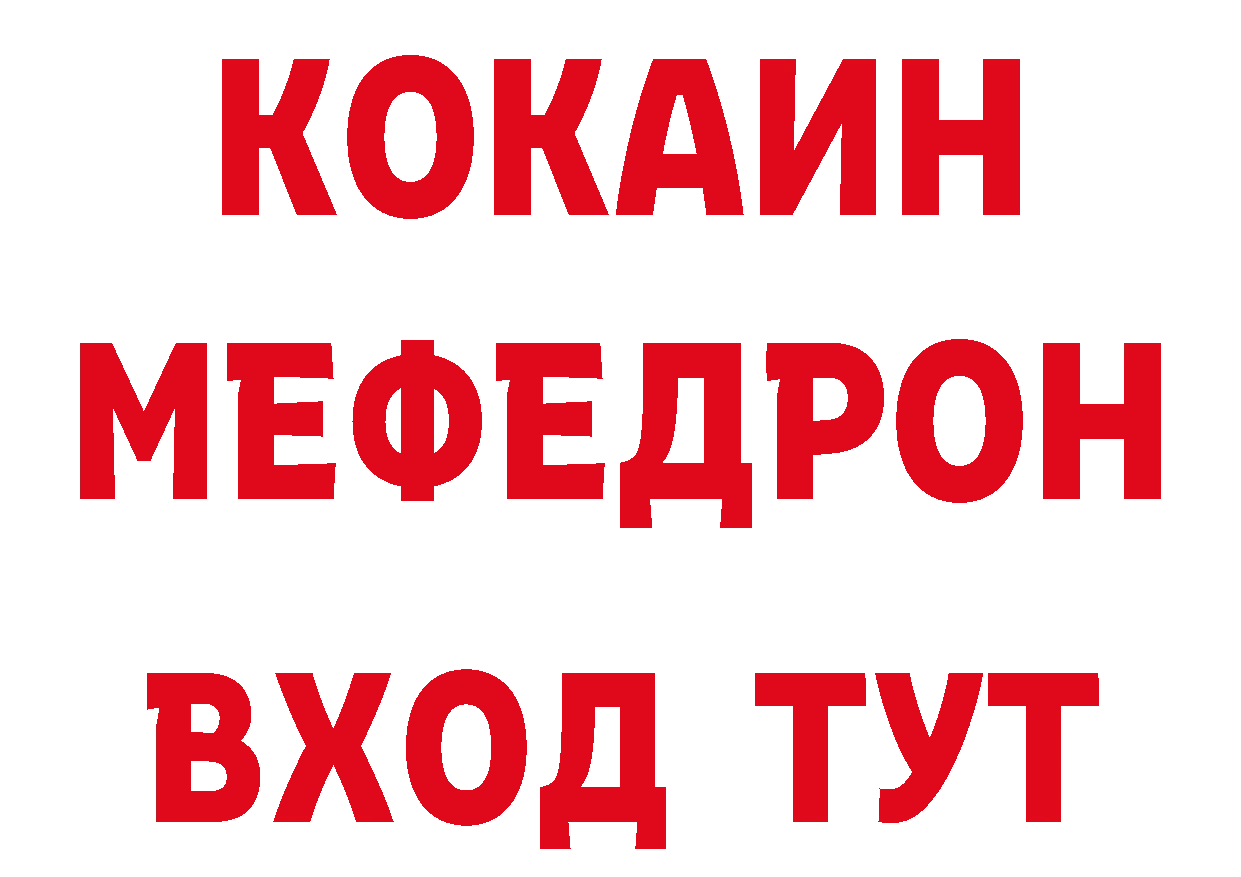 КОКАИН
МЕФЕДРОН
ВХОД ТУТ